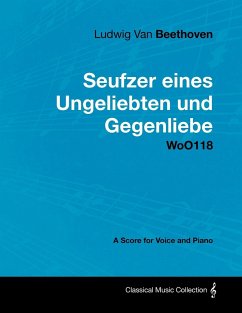 Ludwig Van Beethoven

Seufzer eines Ungeliebten und Gegenliebe
WoO118

A Score for Voice and Piano

Classical Music Collection